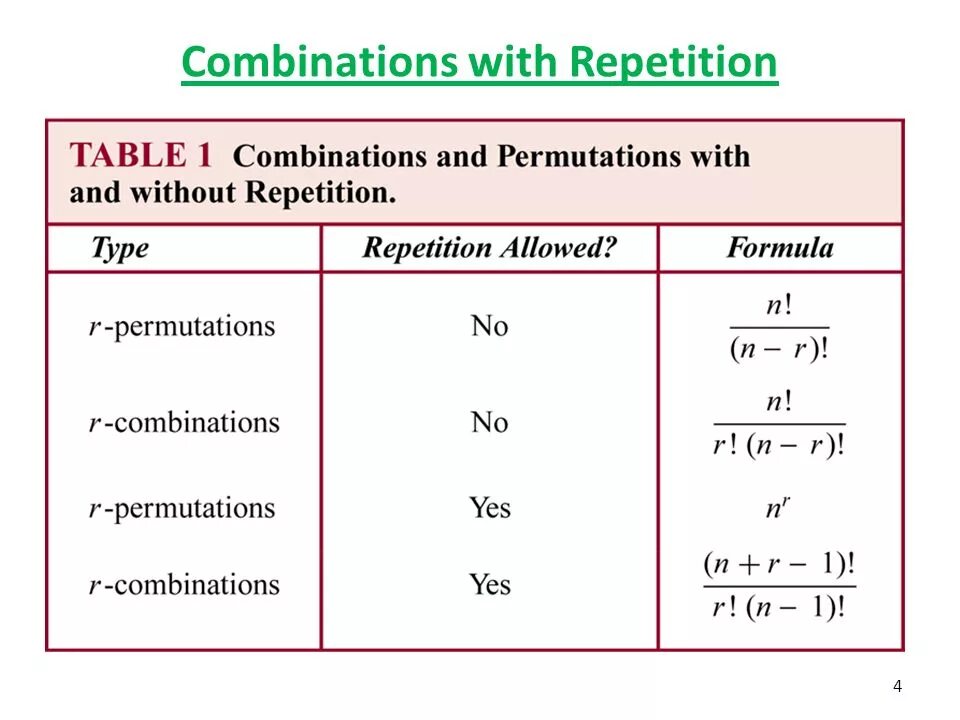 Combinations with Repetition

TABLE 1 Combinations and Permutations with and without Repetition.

| Type | Repetition Allowed? | Formula |
|---|---|---|
| $r$-permutations | No | $\frac{n!}{(n-r)!}$ |
| $r$-combinations | No | $\frac{n!}{r!\,(n-r)!}$ |
| $r$-permutations | Yes | $n^r$ |
| $r$-combinations | Yes | $\frac{(n+r-1)!}{r!\,(n-1)!}$ |

4